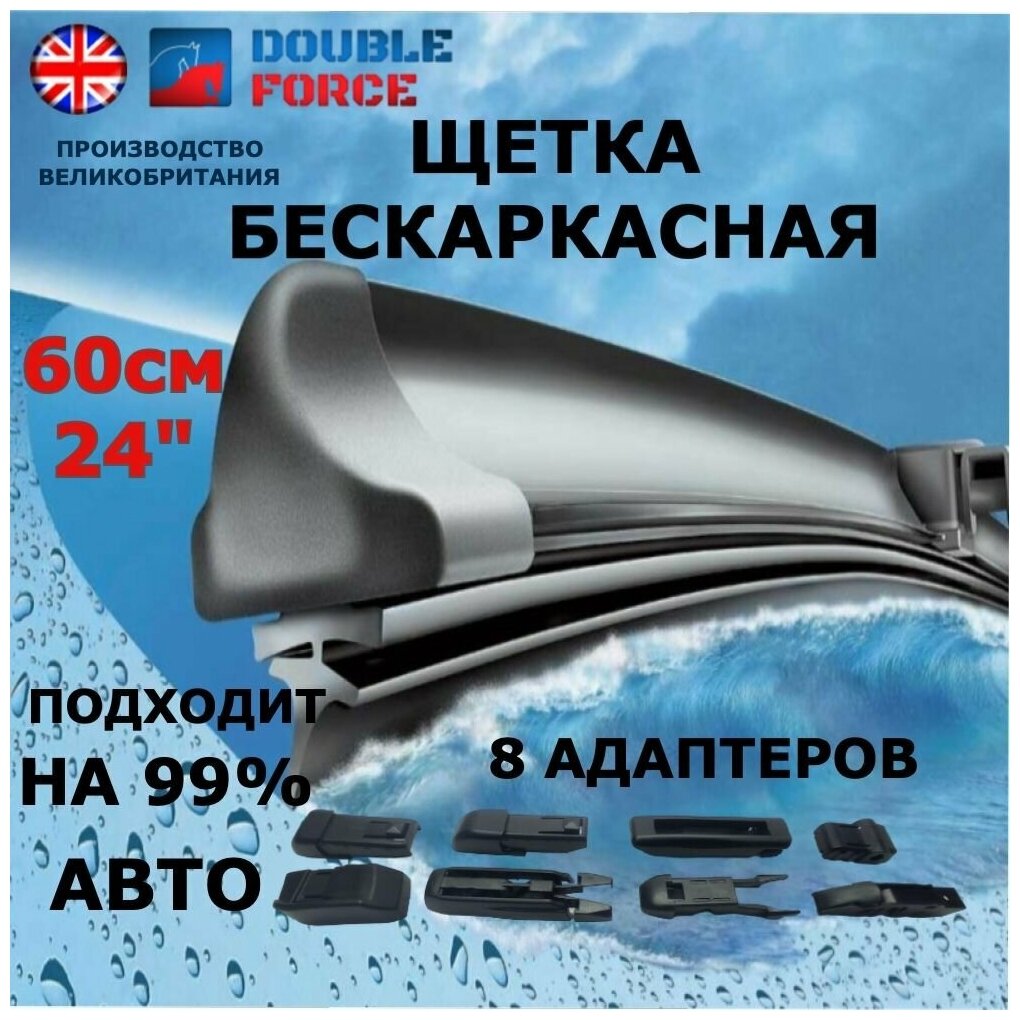 DOUBLE FORCE

ПРОИЗВОДСТВО ВЕЛИКОБРИТАНИЯ

ЩЕТКА БЕСКАРКАСНАЯ

60см 24"

ПОДХОДИТ НА 99% АВТО

8 АДАПТЕРОВ